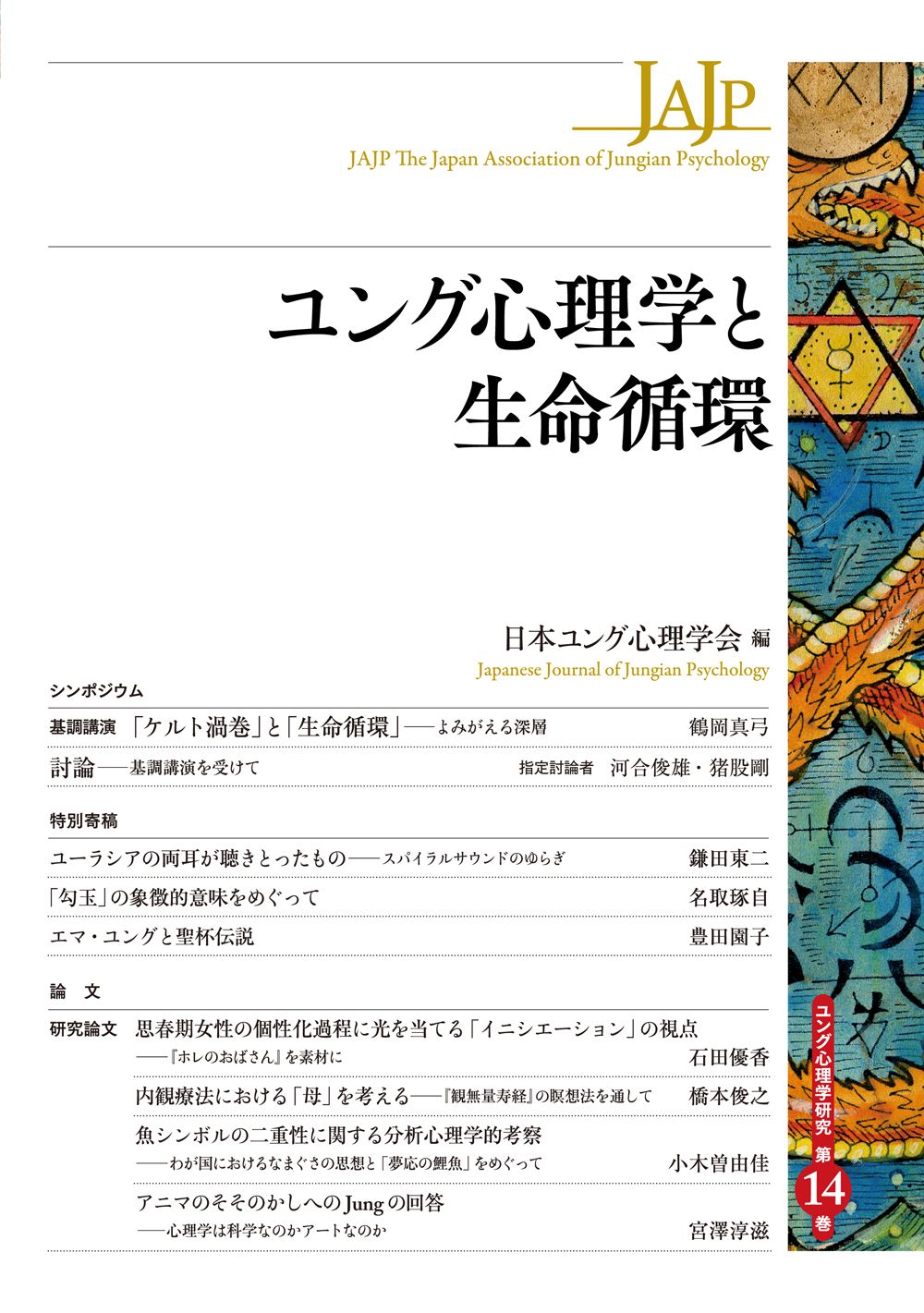 JAJP
JAJP The Japan Association of Jungian Psychology

ユング心理学と
生命循環

日本ユング心理学会 編
Japanese Journal of Jungian Psychology

シンポジウム

基調講演 「ケルト渦巻」と「生命循環」――よみがえる深層 鶴岡真弓

討論――基調講演を受けて 指定討論者 河合俊雄・猪股剛

特別寄稿

ユーラシアの両耳が聴きとったもの――スパイラルサウンドのゆらぎ 鎌田東二

「勾玉」の象徴的意味をめぐって 名取琢自

エマ・ユングと聖杯伝説 豊田園子

論 文

研究論文 思春期女性の個性化過程に光を当てる「イニシエーション」の視点 ――『ホレのおばさん』を素材に 石田優香

内観療法における「母」を考える――『観無量寿経』の瞑想法を通して 橋本俊之

魚シンボルの二重性に関する分析心理学的考察 ――わが国におけるなまぐさの思想と「夢応の鯉魚」をめぐって 小木曽由佳

アニマのそそのかしへのJungの回答 ――心理学は科学なのかアートなのか 宮澤淳滋

ユング心理学研究 第14巻